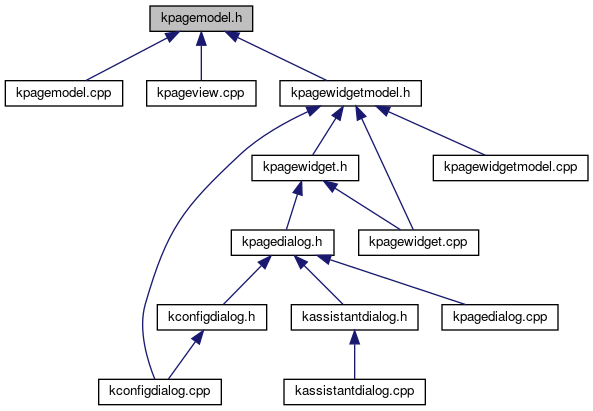 kpagemodel.h

kpagemodel.cpp

kpageview.cpp

kpagewidgetmodel.h

kpagewidget.h

kpagewidgetmodel.cpp

kpagedialog.h

kpagewidget.cpp

kconfigdialog.h

kassistantdialog.h

kpagedialog.cpp

kconfigdialog.cpp

kassistantdialog.cpp